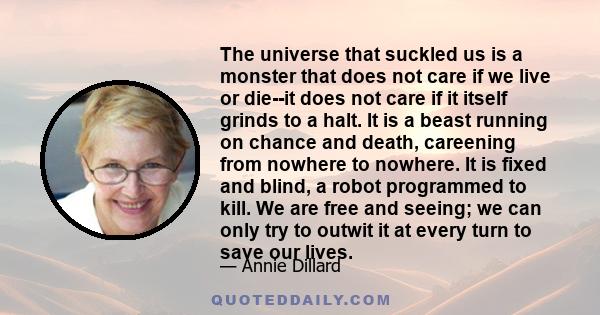 The universe that suckled us is a monster that does not care if we live or die--it does not care if it itself grinds to a halt. It is a beast running on chance and death, careening from nowhere to nowhere. It is fixed and blind, a robot programmed to kill. We are free and seeing; we can only try to outwit it at every turn to save our lives.

— Annie Dillard

QUOTEDDAILY.COM